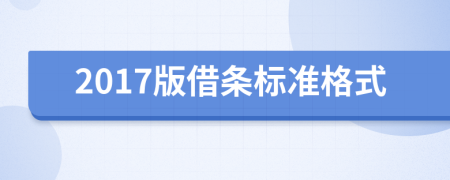 2017版借条标准格式